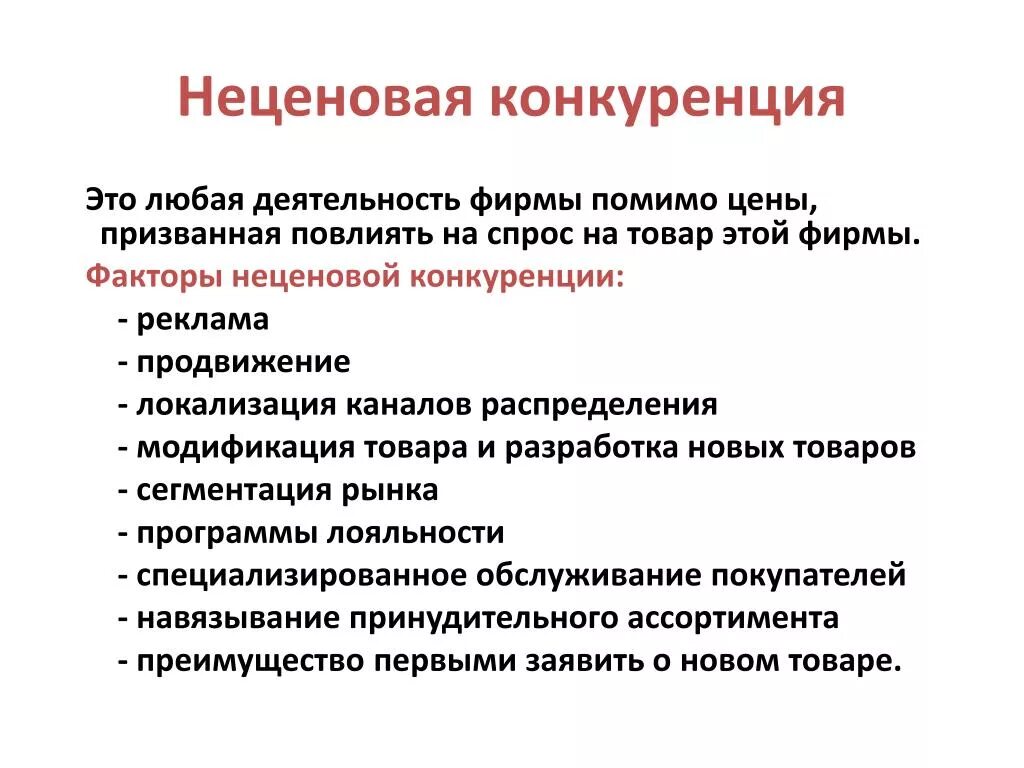 Неценовая конкуренция

Это любая деятельность фирмы помимо цены, призванная повлиять на спрос на товар этой фирмы.

Факторы неценовой конкуренции:

- реклама
- продвижение
- локализация каналов распределения
- модификация товара и разработка новых товаров
- сегментация рынка
- программы лояльности
- специализированное обслуживание покупателей
- навязывание принудительного ассортимента
- преимущество первыми заявить о новом товаре.